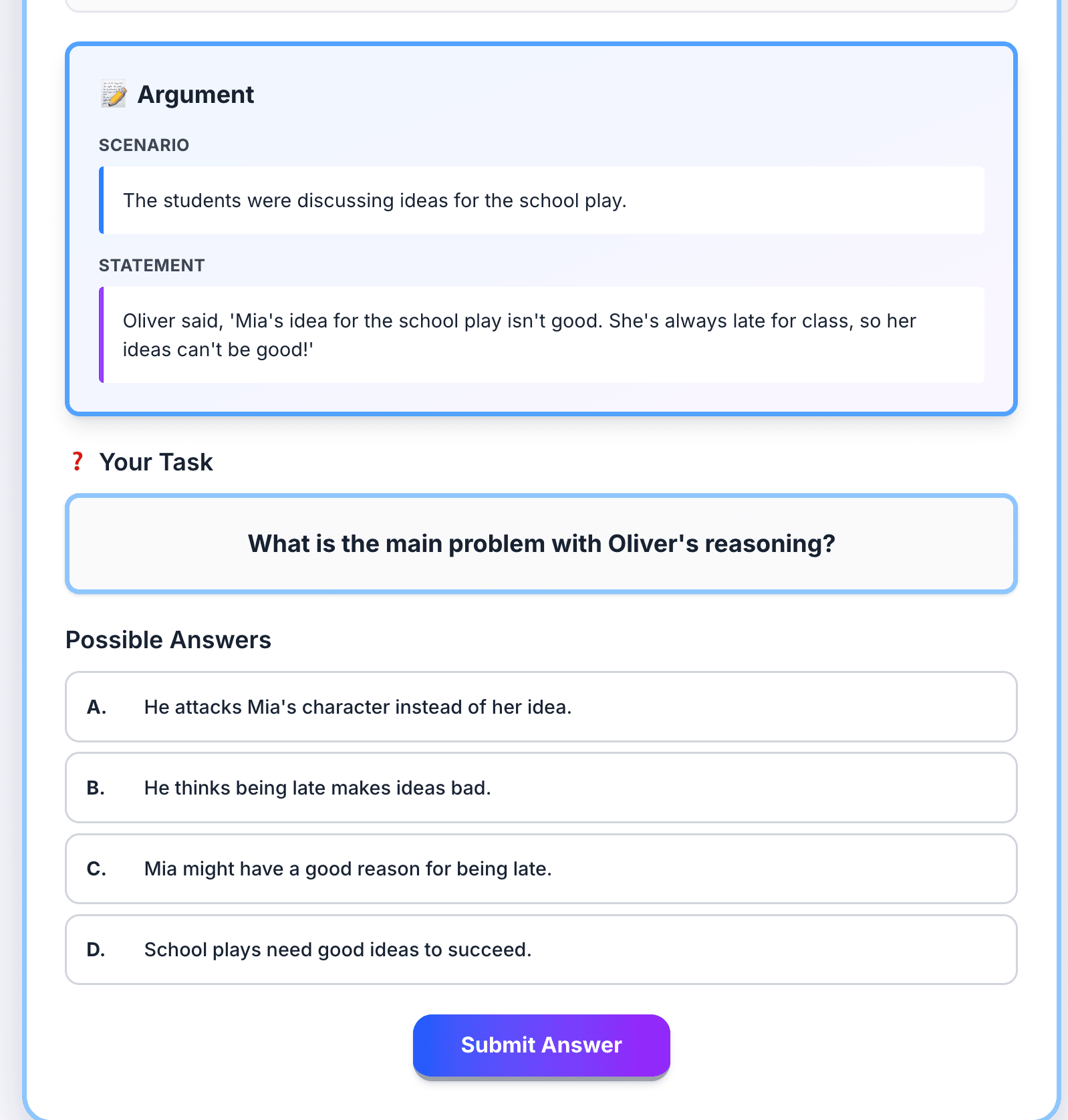 📝 Argument

SCENARIO

The students were discussing ideas for the school play.

STATEMENT

Oliver said, 'Mia's idea for the school play isn't good. She's always late for class, so her ideas can't be good!'

❓ Your Task

What is the main problem with Oliver's reasoning?

Possible Answers

A. He attacks Mia's character instead of her idea.

B. He thinks being late makes ideas bad.

C. Mia might have a good reason for being late.

D. School plays need good ideas to succeed.

Submit Answer